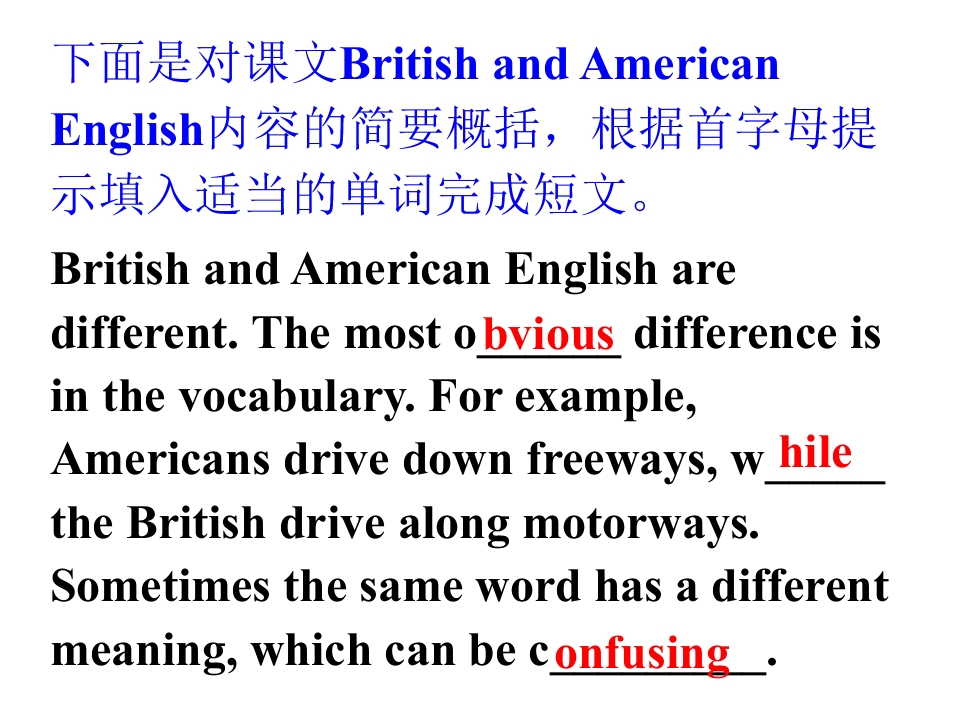 下面是对课文British and American English内容的简要概括，根据首字母提示填入适当的单词完成短文。

British and American English are different. The most obvious difference is in the vocabulary. For example, Americans drive down freeways, while the British drive along motorways. Sometimes the same word has a different meaning, which can be confusing.